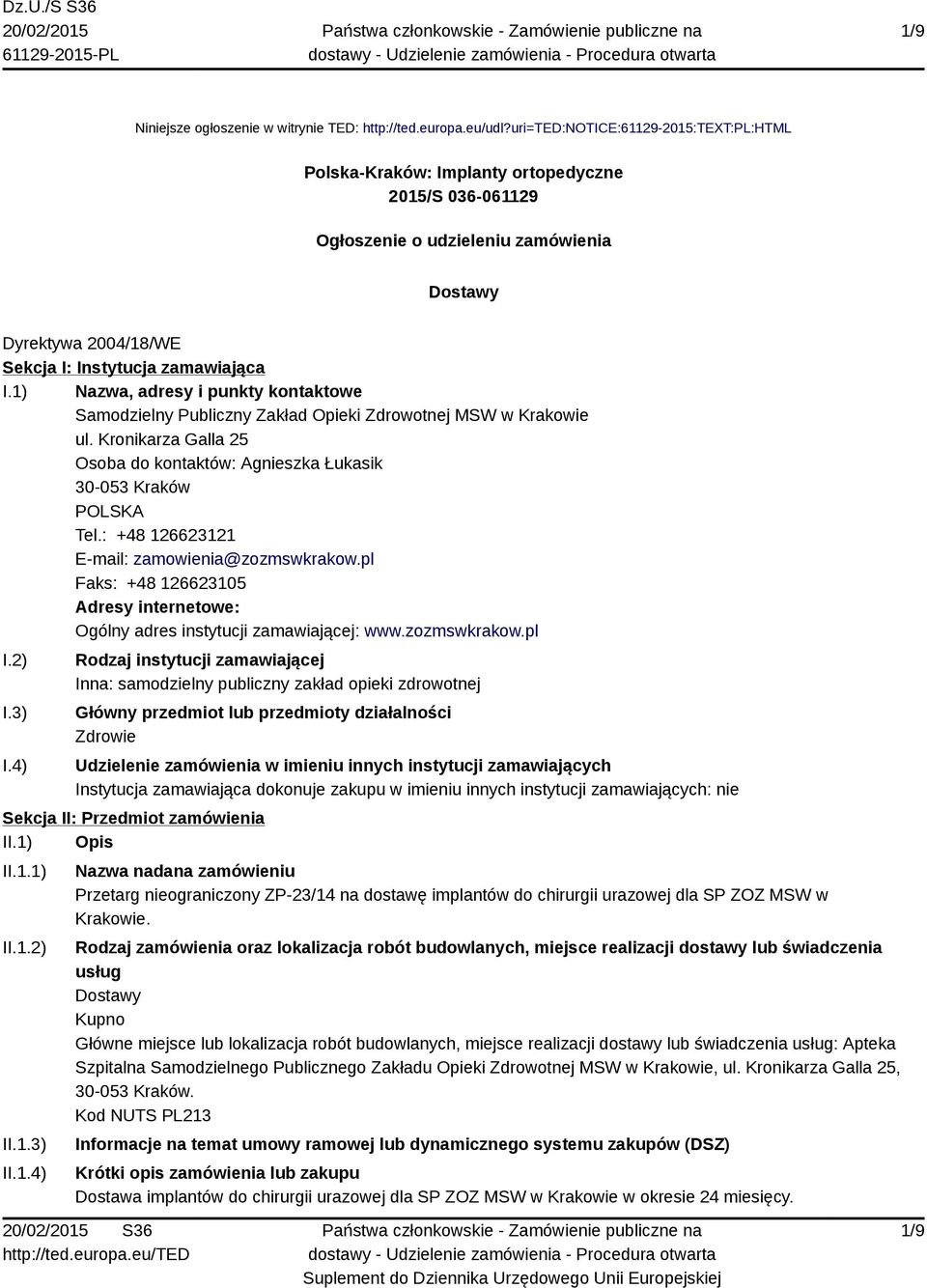 Dz.U./S S36
20/02/2015
61129-2015-PL

Państwa członkowskie - Zamówienie publiczne na dostawy - Udzielenie zamówienia - Procedura otwarta

1/9

Niniejsze ogłoszenie w witrynie TED: http://ted.europa.eu/udl?uri=TED:NOTICE:61129-2015:TEXT:PL:HTML

Polska-Kraków: Implanty ortopedyczne
2015/S 036-061129

Ogłoszenie o udzieleniu zamówienia

Dostawy

Dyrektywa 2004/18/WE

Sekcja I: Instytucja zamawiająca

I.1) Nazwa, adresy i punkty kontaktowe
Samodzielny Publiczny Zakład Opieki Zdrowotnej MSW w Krakowie
ul. Kronikarza Galla 25
Osoba do kontaktów: Agnieszka Łukasik
30-053 Kraków
POLSKA
Tel.: +48 126623121
E-mail: zamowienia@zozmswkrakow.pl
Faks: +48 126623105
Adresy internetowe:
Ogólny adres instytucji zamawiającej: www.zozmswkrakow.pl

I.2) Rodzaj instytucji zamawiającej
Inna: samodzielny publiczny zakład opieki zdrowotnej

I.3) Główny przedmiot lub przedmioty działalności
Zdrowie

I.4) Udzielenie zamówienia w imieniu innych instytucji zamawiających
Instytucja zamawiająca dokonuje zakupu w imieniu innych instytucji zamawiających: nie

Sekcja II: Przedmiot zamówienia

II.1) Opis

II.1.1) Nazwa nadana zamówieniu
Przetarg nieograniczony ZP-23/14 na dostawę implantów do chirurgii urazowej dla SP ZOZ MSW w Krakowie.

II.1.2) Rodzaj zamówienia oraz lokalizacja robót budowlanych, miejsce realizacji dostawy lub świadczenia usług
Dostawy
Kupno
Główne miejsce lub lokalizacja robót budowlanych, miejsce realizacji dostawy lub świadczenia usług: Apteka Szpitalna Samodzielnego Publicznego Zakładu Opieki Zdrowotnej MSW w Krakowie, ul. Kronikarza Galla 25, 30-053 Kraków.
Kod NUTS PL213

II.1.3) Informacje na temat umowy ramowej lub dynamicznego systemu zakupów (DSZ)

II.1.4) Krótki opis zamówienia lub zakupu
Dostawa implantów do chirurgii urazowej dla SP ZOZ MSW w Krakowie w okresie 24 miesięcy.

20/02/2015 S36
http://ted.europa.eu/TED

Państwa członkowskie - Zamówienie publiczne na dostawy - Udzielenie zamówienia - Procedura otwarta
Suplement do Dziennika Urzędowego Unii Europejskiej

1/9